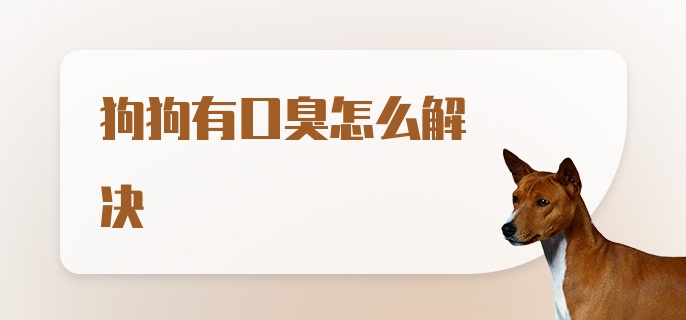 狗狗有口臭怎么解决